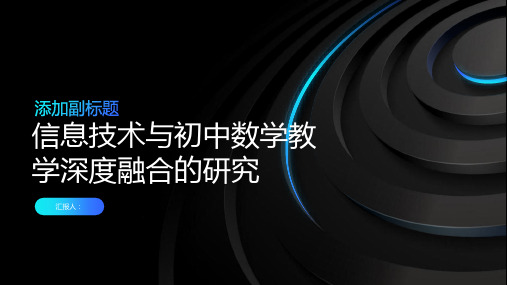 添加副标题

信息技术与初中数学教学深度融合的研究

汇报人：